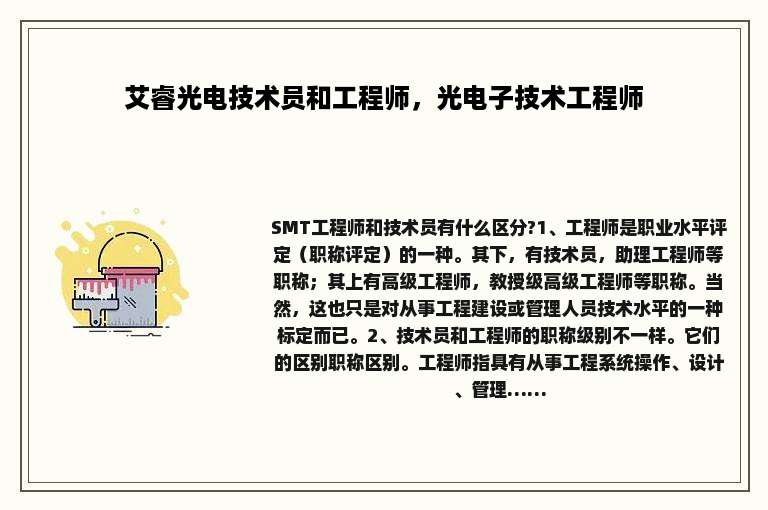 艾睿光电技术员和工程师，光电子技术工程师

SMT工程师和技术员有什么区分?1、工程师是职业水平评定（职称评定）的一种。其下，有技术员，助理工程师等职称；其上有高级工程师，教授级高级工程师等职称。当然，这也只是对从事工程建设或管理人员技术水平的一种标定而已。2、技术员和工程师的职称级别不一样。它们的区别职称区别。工程师指具有从事工程系统操作、设计、管理……